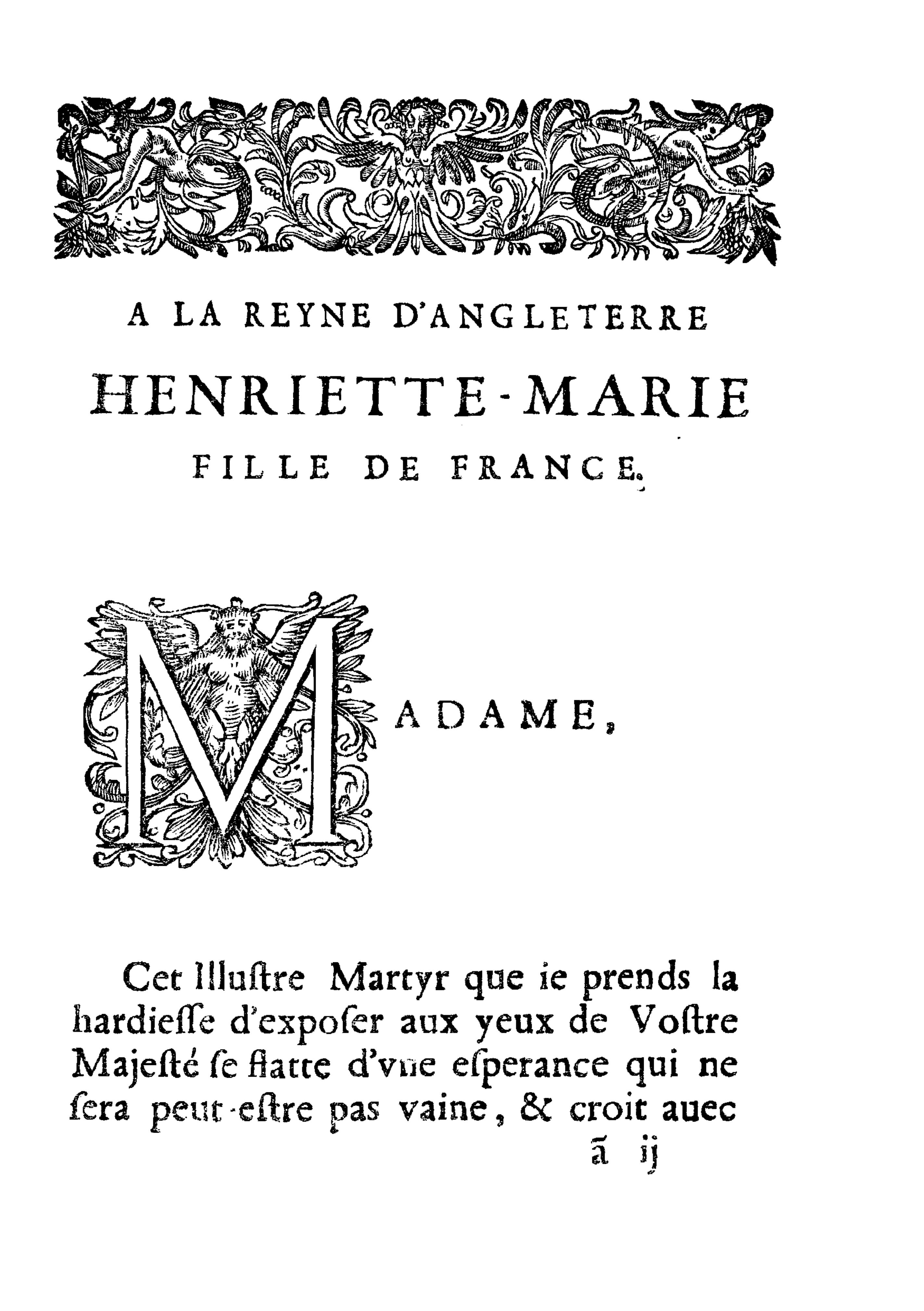 A LA REYNE D'ANGLETERRE

HENRIETTE-MARIE

FILLE DE FRANCE.

MADAME,

Cet Illuſtre Martyr que ie prends la hardieſſe d'expoſer aux yeux de Voſtre Majeſté ſe flatte d'vne eſperance qui ne ſera peut-eſtre pas vaine, & croit auec

ã ij